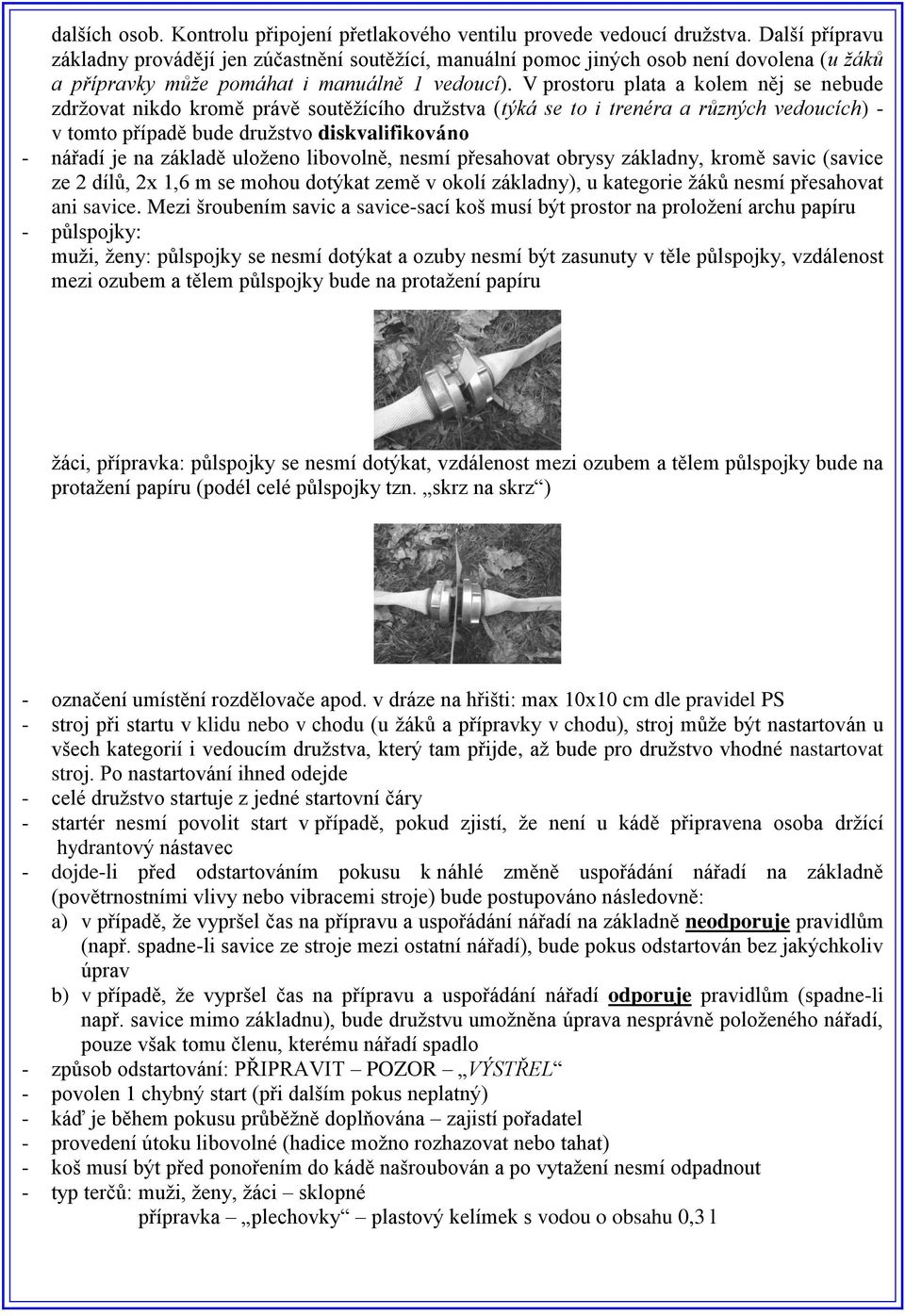 dalších osob. Kontrolu připojení přetlakového ventilu provede vedoucí družstva. Další přípravu základny provádějí jen zúčastnění soutěžící, manuální pomoc jiných osob není dovolena (u žáků a přípravky může pomáhat i manuálně 1 vedoucí). V prostoru plata a kolem něj se nebude zdržovat nikdo kromě právě soutěžícího družstva (týká se to i trenéra a různých vedoucích) - v tomto případě bude družstvo diskvalifikováno

- nářadí je na základě uloženo libovolně, nesmí přesahovat obrysy základny, kromě savic (savice ze 2 dílů, 2x 1,6 m se mohou dotýkat země v okolí základny), u kategorie žáků nesmí přesahovat ani savice. Mezi šroubením savic a savice-sací koš musí být prostor na proložení archu papíru
- půlspojky:
muži, ženy: půlspojky se nesmí dotýkat a ozuby nesmí být zasunuty v těle půlspojky, vzdálenost mezi ozubem a tělem půlspojky bude na protažení papíru

žáci, přípravka: půlspojky se nesmí dotýkat, vzdálenost mezi ozubem a tělem půlspojky bude na protažení papíru (podél celé půlspojky tzn. „skrz na skrz“)

- označení umístění rozdělovače apod. v dráze na hřišti: max 10x10 cm dle pravidel PS
- stroj při startu v klidu nebo v chodu (u žáků a přípravky v chodu), stroj může být nastartován u všech kategorií i vedoucím družstva, který tam přijde, až bude pro družstvo vhodné nastartovat stroj. Po nastartování ihned odejde
- celé družstvo startuje z jedné startovní čáry
- startér nesmí povolit start v případě, pokud zjistí, že není u kádě připravena osoba držící hydrantový nástavec
- dojde-li před odstartováním pokusu k náhlé změně uspořádání nářadí na základně (povětrnostními vlivy nebo vibracemi stroje) bude postupováno následovně:
a) v případě, že vypršel čas na přípravu a uspořádání nářadí na základně neodporuje pravidlům (např. spadne-li savice ze stroje mezi ostatní nářadí), bude pokus odstartován bez jakýchkoliv úprav
b) v případě, že vypršel čas na přípravu a uspořádání nářadí odporuje pravidlům (spadne-li např. savice mimo základnu), bude družstvu umožněna úprava nesprávně položeného nářadí, pouze však tomu členu, kterému nářadí spadlo
- způsob odstartování: PŘIPRAVIT – POZOR – „VÝSTŘEL“
- povolen 1 chybný start (při dalším pokus neplatný)
- káď je během pokusu průběžně doplňována – zajistí pořadatel
- provedení útoku libovolné (hadice možno rozhazovat nebo tahat)
- koš musí být před ponořením do kádě našroubován a po vytažení nesmí odpadnout
- typ terčů: muži, ženy, žáci – sklopné
přípravka – „plechovky“ – plastový kelímek s vodou o obsahu 0,3 l